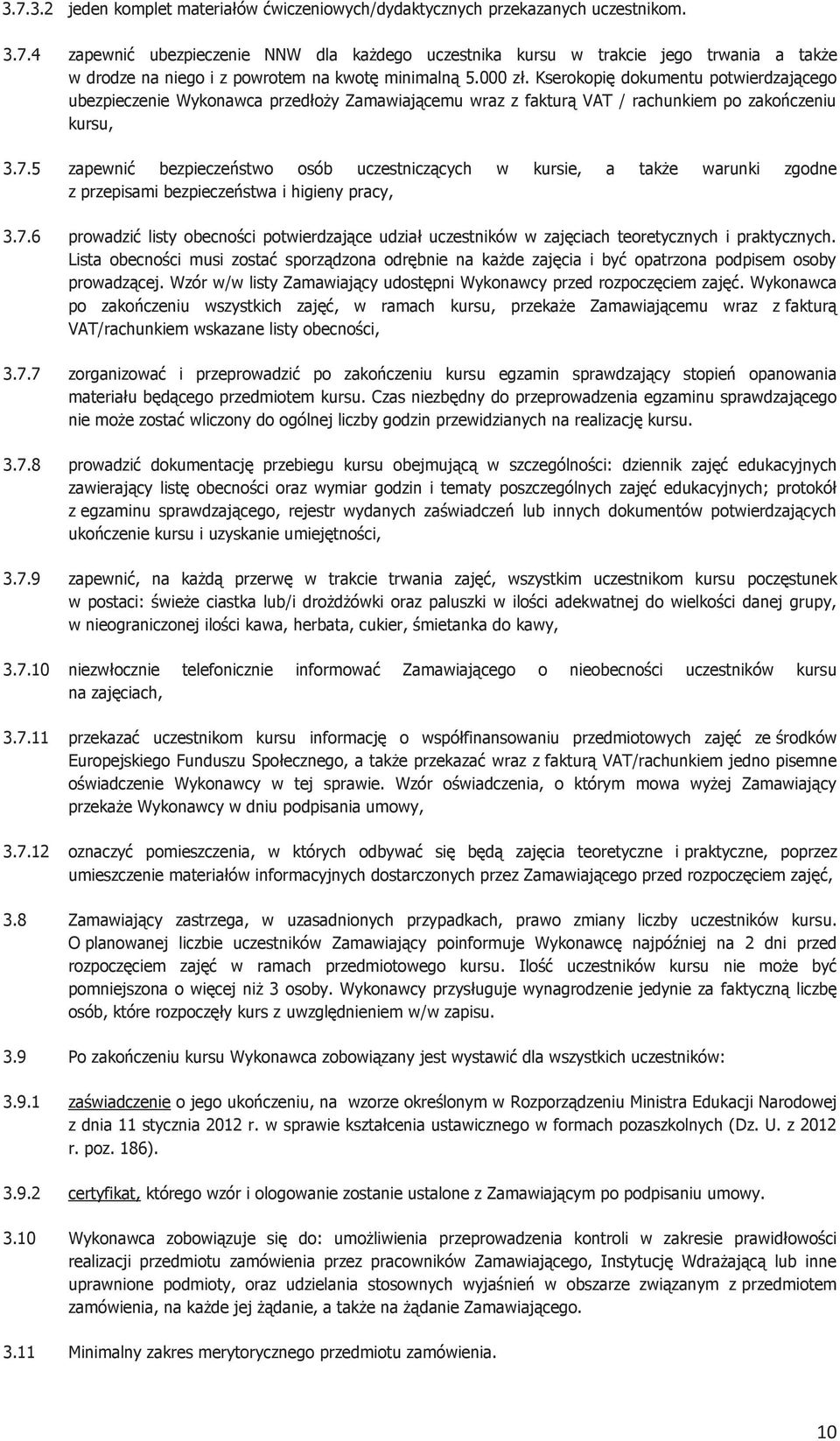 3.7.3.2 jeden komplet materiałów ćwiczeniowych/dydaktycznych przekazanych uczestnikom.

3.7.4 zapewnić ubezpieczenie NNW dla każdego uczestnika kursu w trakcie jego trwania a także w drodze na niego i z powrotem na kwotę minimalną 5.000 zł. Kserokopię dokumentu potwierdzającego ubezpieczenie Wykonawca przedłoży Zamawiającemu wraz z fakturą VAT / rachunkiem po zakończeniu kursu,

3.7.5 zapewnić bezpieczeństwo osób uczestniczących w kursie, a także warunki zgodne z przepisami bezpieczeństwa i higieny pracy,

3.7.6 prowadzić listy obecności potwierdzające udział uczestników w zajęciach teoretycznych i praktycznych. Lista obecności musi zostać sporządzona odrębnie na każde zajęcia i być opatrzona podpisem osoby prowadzącej. Wzór w/w listy Zamawiający udostępni Wykonawcy przed rozpoczęciem zajęć. Wykonawca po zakończeniu wszystkich zajęć, w ramach kursu, przekaże Zamawiającemu wraz z fakturą VAT/rachunkiem wskazane listy obecności,

3.7.7 zorganizować i przeprowadzić po zakończeniu kursu egzamin sprawdzający stopień opanowania materiału będącego przedmiotem kursu. Czas niezbędny do przeprowadzenia egzaminu sprawdzającego nie może zostać wliczony do ogólnej liczby godzin przewidzianych na realizację kursu.

3.7.8 prowadzić dokumentację przebiegu kursu obejmującą w szczególności: dziennik zajęć edukacyjnych zawierający listę obecności oraz wymiar godzin i tematy poszczególnych zajęć edukacyjnych; protokół z egzaminu sprawdzającego, rejestr wydanych zaświadczeń lub innych dokumentów potwierdzających ukończenie kursu i uzyskanie umiejętności,

3.7.9 zapewnić, na każdą przerwę w trakcie trwania zajęć, wszystkim uczestnikom kursu poczęstunek w postaci: świeże ciastka lub/i drożdżówki oraz paluszki w ilości adekwatnej do wielkości danej grupy, w nieograniczonej ilości kawa, herbata, cukier, śmietanka do kawy,

3.7.10 niezwłocznie telefonicznie informować Zamawiającego o nieobecności uczestników kursu na zajęciach,

3.7.11 przekazać uczestnikom kursu informację o współfinansowaniu przedmiotowych zajęć ze środków Europejskiego Funduszu Społecznego, a także przekazać wraz z fakturą VAT/rachunkiem jedno pisemne oświadczenie Wykonawcy w tej sprawie. Wzór oświadczenia, o którym mowa wyżej Zamawiający przekaże Wykonawcy w dniu podpisania umowy,

3.7.12 oznaczyć pomieszczenia, w których odbywać się będą zajęcia teoretyczne i praktyczne, poprzez umieszczenie materiałów informacyjnych dostarczonych przez Zamawiającego przed rozpoczęciem zajęć,

3.8 Zamawiający zastrzega, w uzasadnionych przypadkach, prawo zmiany liczby uczestników kursu. O planowanej liczbie uczestników Zamawiający poinformuje Wykonawcę najpóźniej na 2 dni przed rozpoczęciem zajęć w ramach przedmiotowego kursu. Ilość uczestników kursu nie może być pomniejszona o więcej niż 3 osoby. Wykonawcy przysługuje wynagrodzenie jedynie za faktyczną liczbę osób, które rozpoczęły kurs z uwzględnieniem w/w zapisu.

3.9 Po zakończeniu kursu Wykonawca zobowiązany jest wystawić dla wszystkich uczestników:

3.9.1 zaświadczenie o jego ukończeniu, na wzorze określonym w Rozporządzeniu Ministra Edukacji Narodowej z dnia 11 stycznia 2012 r. w sprawie kształcenia ustawicznego w formach pozaszkolnych (Dz. U. z 2012 r. poz. 186).

3.9.2 certyfikat, którego wzór i ologowanie zostanie ustalone z Zamawiającym po podpisaniu umowy.

3.10 Wykonawca zobowiązuje się do: umożliwienia przeprowadzenia kontroli w zakresie prawidłowości realizacji przedmiotu zamówienia przez pracowników Zamawiającego, Instytucję Wdrażającą lub inne uprawnione podmioty, oraz udzielania stosownych wyjaśnień w obszarze związanym z przedmiotem zamówienia, na każde jej żądanie, a także na żądanie Zamawiającego.

3.11 Minimalny zakres merytoryczny przedmiotu zamówienia.

10